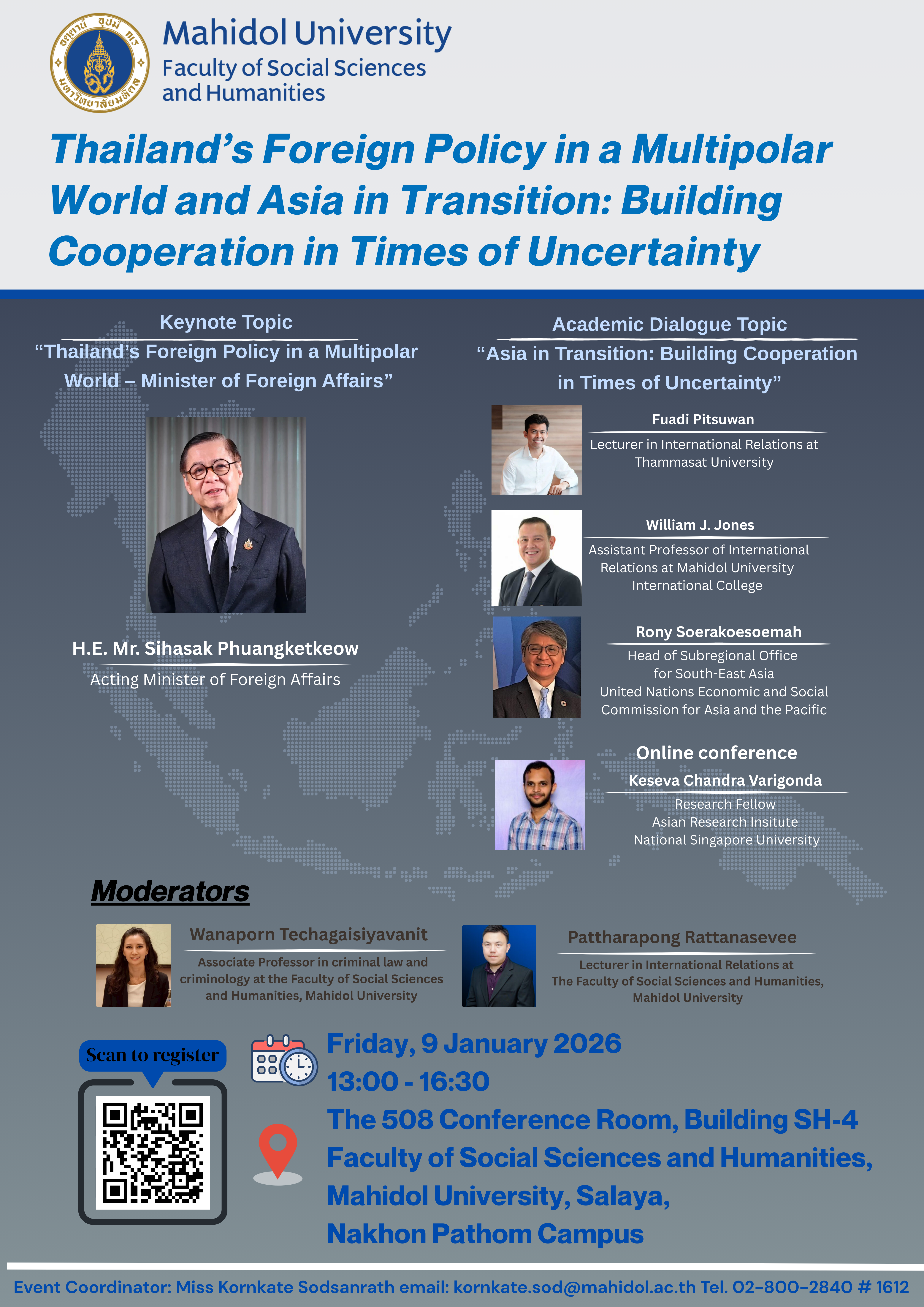 อตฺตานํ อุปมํ กเร
มหาวิทยาลัยมหิดล

Mahidol University
Faculty of Social Sciences and Humanities

Thailand's Foreign Policy in a Multipolar World and Asia in Transition: Building Cooperation in Times of Uncertainty

Keynote Topic
"Thailand's Foreign Policy in a Multipolar World – Minister of Foreign Affairs"

H.E. Mr. Sihasak Phuangketkeow
Acting Minister of Foreign Affairs

Academic Dialogue Topic
"Asia in Transition: Building Cooperation in Times of Uncertainty"

Fuadi Pitsuwan
Lecturer in International Relations at Thammasat University

William J. Jones
Assistant Professor of International Relations at Mahidol University International College

Rony Soerakoesoemah
Head of Subregional Office for South-East Asia
United Nations Economic and Social Commission for Asia and the Pacific

Online conference
Keseva Chandra Varigonda
Research Fellow
Asian Research Insitute
National Singapore University

Moderators

Wanaporn Techagaisiyavanit
Associate Professor in criminal law and criminology at the Faculty of Social Sciences and Humanities, Mahidol University

Pattharapong Rattanasevee
Lecturer in International Relations at The Faculty of Social Sciences and Humanities, Mahidol University

Scan to register

Friday, 9 January 2026
13:00 - 16:30
The 508 Conference Room, Building SH-4
Faculty of Social Sciences and Humanities,
Mahidol University, Salaya,
Nakhon Pathom Campus

Event Coordinator: Miss Kornkate Sodsanrath email: kornkate.sod@mahidol.ac.th Tel. 02-800-2840 # 1612